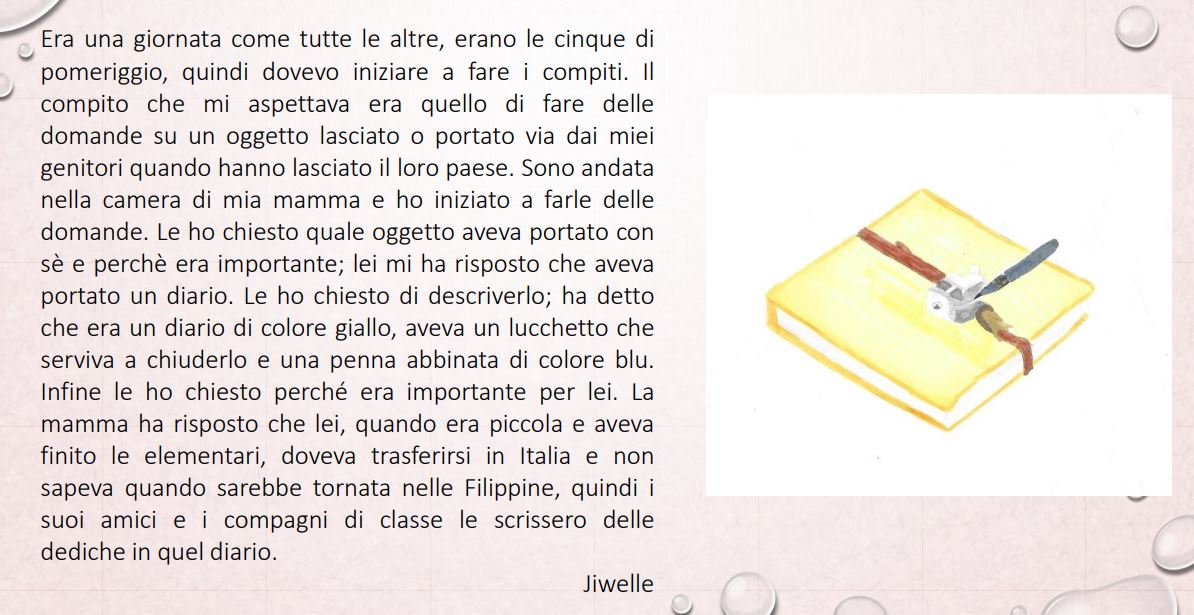 Era una giornata come tutte le altre, erano le cinque di pomeriggio, quindi dovevo iniziare a fare i compiti. Il compito che mi aspettava era quello di fare delle domande su un oggetto lasciato o portato via dai miei genitori quando hanno lasciato il loro paese. Sono andata nella camera di mia mamma e ho iniziato a farle delle domande. Le ho chiesto quale oggetto aveva portato con sè e perchè era importante; lei mi ha risposto che aveva portato un diario. Le ho chiesto di descriverlo; ha detto che era un diario di colore giallo, aveva un lucchetto che serviva a chiuderlo e una penna abbinata di colore blu. Infine le ho chiesto perché era importante per lei. La mamma ha risposto che lei, quando era piccola e aveva finito le elementari, doveva trasferirsi in Italia e non sapeva quando sarebbe tornata nelle Filippine, quindi i suoi amici e i compagni di classe le scrissero delle dediche in quel diario.

Jiwelle